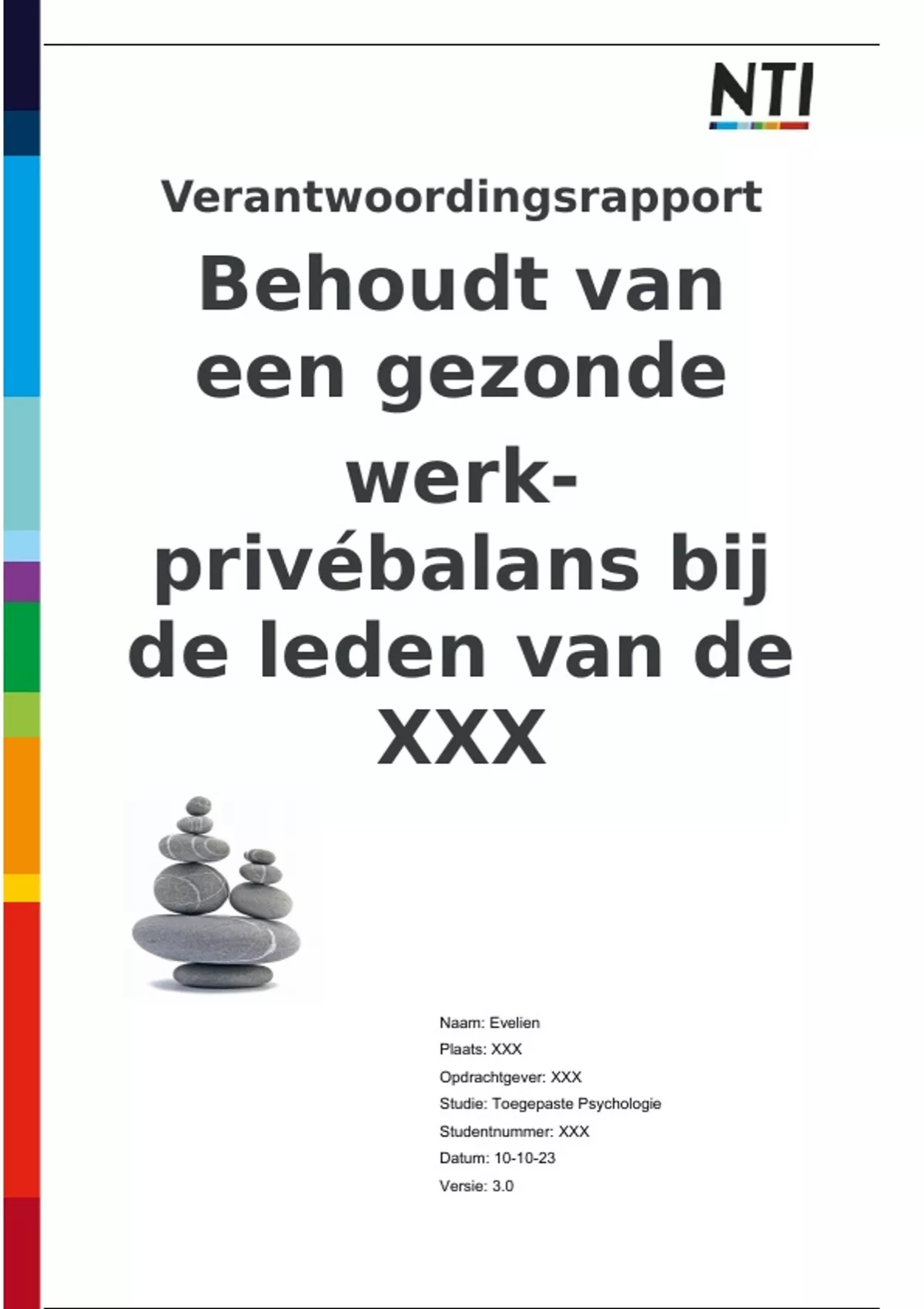 NTI

Verantwoordingsrapport

Behoudt van een gezonde werk-privébalans bij de leden van de XXX

Naam: Evelien
Plaats: XXX
Opdrachtgever: XXX
Studie: Toegepaste Psychologie
Studentnummer: XXX
Datum: 10-10-23
Versie: 3.0